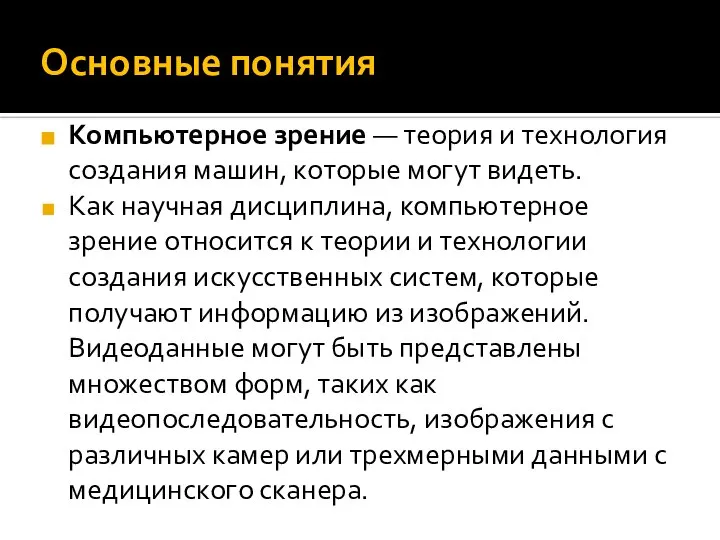 Основные понятия

Компьютерное зрение — теория и технология создания машин, которые могут видеть.

Как научная дисциплина, компьютерное зрение относится к теории и технологии создания искусственных систем, которые получают информацию из изображений. Видеоданные могут быть представлены множеством форм, таких как видеопоследовательность, изображения с различных камер или трехмерными данными с медицинского сканера.